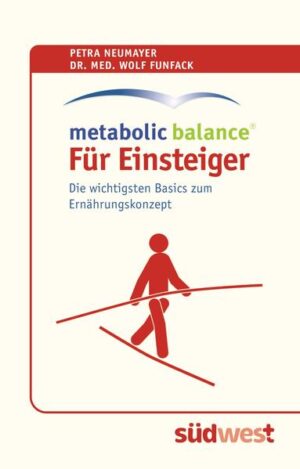 PETRA NEUMAYER
DR. MED. WOLF FUNFACK

metabolic balance®
Für Einsteiger

Die wichtigsten Basics zum Ernährungskonzept

südwest